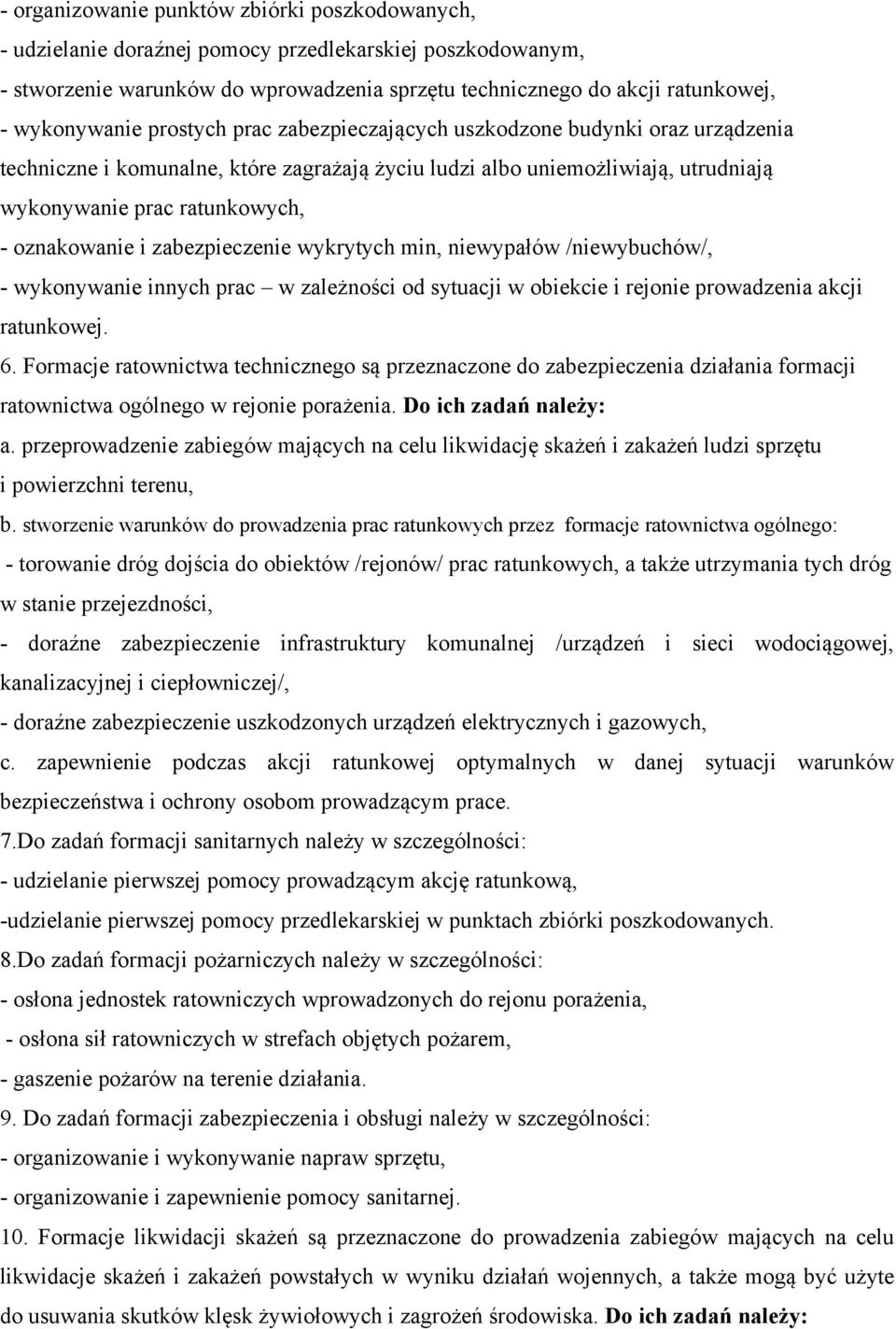 - organizowanie punktów zbiórki poszkodowanych,
- udzielanie doraźnej pomocy przedlekarskiej poszkodowanym,
- stworzenie warunków do wprowadzenia sprzętu technicznego do akcji ratunkowej,
- wykonywanie prostych prac zabezpieczających uszkodzone budynki oraz urządzenia techniczne i komunalne, które zagrażają życiu ludzi albo uniemożliwiają, utrudniają wykonywanie prac ratunkowych,
- oznakowanie i zabezpieczenie wykrytych min, niewypałów /niewybuchów/,
- wykonywanie innych prac – w zależności od sytuacji w obiekcie i rejonie prowadzenia akcji ratunkowej.
6. Formacje ratownictwa technicznego są przeznaczone do zabezpieczenia działania formacji ratownictwa ogólnego w rejonie porażenia. Do ich zadań należy:
a. przeprowadzenie zabiegów mających na celu likwidację skażeń i zakażeń ludzi sprzętu i powierzchni terenu,
b. stworzenie warunków do prowadzenia prac ratunkowych przez formacje ratownictwa ogólnego:
- torowanie dróg dojścia do obiektów /rejonów/ prac ratunkowych, a także utrzymania tych dróg w stanie przejezdności,
- doraźne zabezpieczenie infrastruktury komunalnej /urządzeń i sieci wodociągowej, kanalizacyjnej i ciepłowniczej/,
- doraźne zabezpieczenie uszkodzonych urządzeń elektrycznych i gazowych,
c. zapewnienie podczas akcji ratunkowej optymalnych w danej sytuacji warunków bezpieczeństwa i ochrony osobom prowadzącym prace.
7.Do zadań formacji sanitarnych należy w szczególności:
- udzielanie pierwszej pomocy prowadzącym akcję ratunkową,
-udzielanie pierwszej pomocy przedlekarskiej w punktach zbiórki poszkodowanych.
8.Do zadań formacji pożarniczych należy w szczególności:
- osłona jednostek ratowniczych wprowadzonych do rejonu porażenia,
- osłona sił ratowniczych w strefach objętych pożarem,
- gaszenie pożarów na terenie działania.
9. Do zadań formacji zabezpieczenia i obsługi należy w szczególności:
- organizowanie i wykonywanie napraw sprzętu,
- organizowanie i zapewnienie pomocy sanitarnej.
10. Formacje likwidacji skażeń są przeznaczone do prowadzenia zabiegów mających na celu likwidacje skażeń i zakażeń powstałych w wyniku działań wojennych, a także mogą być użyte do usuwania skutków klęsk żywiołowych i zagrożeń środowiska. Do ich zadań należy: